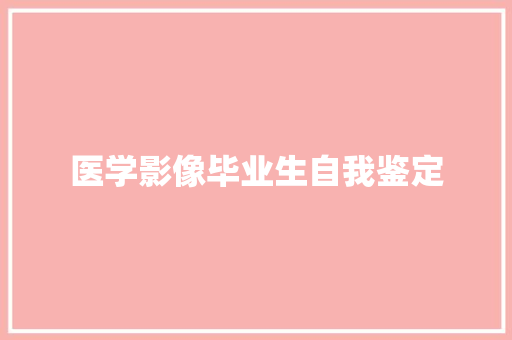 医学影像毕业生自我鉴定